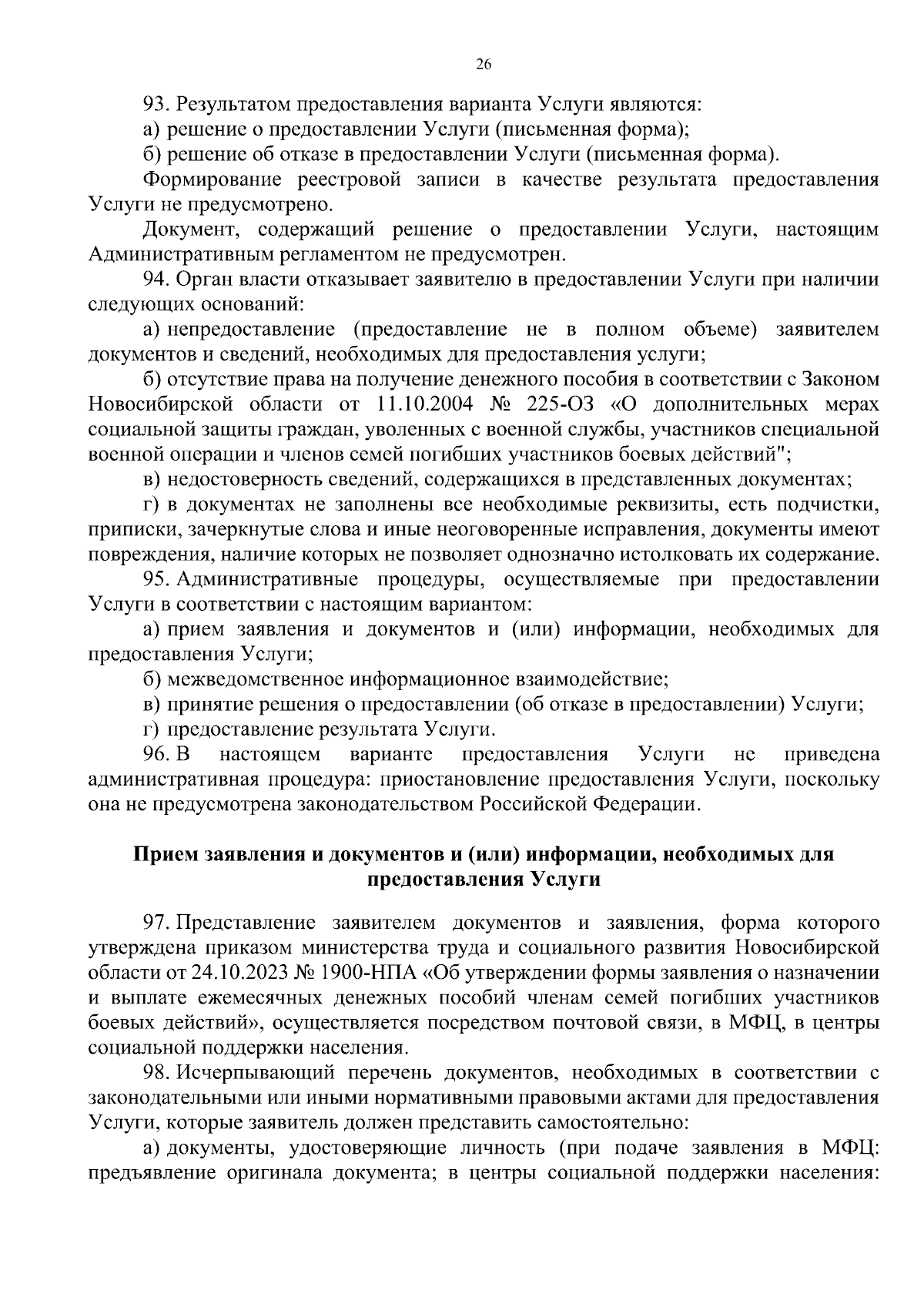 26

93. Результатом предоставления варианта Услуги являются:

а) решение о предоставлении Услуги (письменная форма);

б) решение об отказе в предоставлении Услуги (письменная форма).

Формирование реестровой записи в качестве результата предоставления Услуги не предусмотрено.

Документ, содержащий решение о предоставлении Услуги, настоящим Административным регламентом не предусмотрен.

94. Орган власти отказывает заявителю в предоставлении Услуги при наличии следующих оснований:

а) непредоставление (предоставление не в полном объеме) заявителем документов и сведений, необходимых для предоставления услуги;

б) отсутствие права на получение денежного пособия в соответствии с Законом Новосибирской области от 11.10.2004 № 225-ОЗ «О дополнительных мерах социальной защиты граждан, уволенных с военной службы, участников специальной военной операции и членов семей погибших участников боевых действий";

в) недостоверность сведений, содержащихся в представленных документах;

г) в документах не заполнены все необходимые реквизиты, есть подчистки, приписки, зачеркнутые слова и иные неоговоренные исправления, документы имеют повреждения, наличие которых не позволяет однозначно истолковать их содержание.

95. Административные процедуры, осуществляемые при предоставлении Услуги в соответствии с настоящим вариантом:

а) прием заявления и документов и (или) информации, необходимых для предоставления Услуги;

б) межведомственное информационное взаимодействие;

в) принятие решения о предоставлении (об отказе в предоставлении) Услуги;

г) предоставление результата Услуги.

96. В настоящем варианте предоставления Услуги не приведена административная процедура: приостановление предоставления Услуги, поскольку она не предусмотрена законодательством Российской Федерации.

Прием заявления и документов и (или) информации, необходимых для предоставления Услуги

97. Представление заявителем документов и заявления, форма которого утверждена приказом министерства труда и социального развития Новосибирской области от 24.10.2023 № 1900-НПА «Об утверждении формы заявления о назначении и выплате ежемесячных денежных пособий членам семей погибших участников боевых действий», осуществляется посредством почтовой связи, в МФЦ, в центры социальной поддержки населения.

98. Исчерпывающий перечень документов, необходимых в соответствии с законодательными или иными нормативными правовыми актами для предоставления Услуги, которые заявитель должен представить самостоятельно:

а) документы, удостоверяющие личность (при подаче заявления в МФЦ: предъявление оригинала документа; в центры социальной поддержки населения: